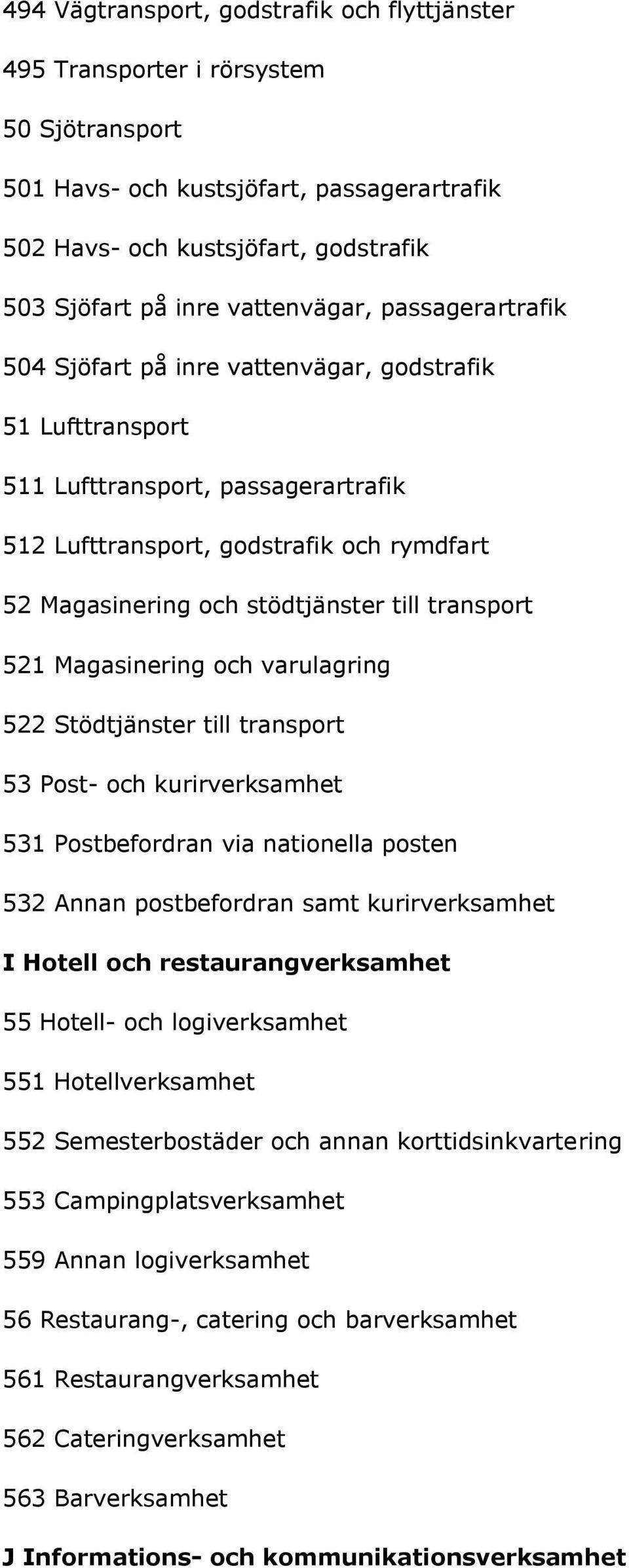 494 Vägtransport, godstrafik och flyttjänster

495 Transporter i rörsystem

50 Sjötransport

501 Havs- och kustsjöfart, passagerartrafik

502 Havs- och kustsjöfart, godstrafik

503 Sjöfart på inre vattenvägar, passagerartrafik

504 Sjöfart på inre vattenvägar, godstrafik

51 Lufttransport

511 Lufttransport, passagerartrafik

512 Lufttransport, godstrafik och rymdfart

52 Magasinering och stödtjänster till transport

521 Magasinering och varulagring

522 Stödtjänster till transport

53 Post- och kurirverksamhet

531 Postbefordran via nationella posten

532 Annan postbefordran samt kurirverksamhet

I Hotell och restaurangverksamhet

55 Hotell- och logiverksamhet

551 Hotellverksamhet

552 Semesterbostäder och annan korttidsinkvartering

553 Campingplatsverksamhet

559 Annan logiverksamhet

56 Restaurang-, catering och barverksamhet

561 Restaurangverksamhet

562 Cateringverksamhet

563 Barverksamhet

J Informations- och kommunikationsverksamhet